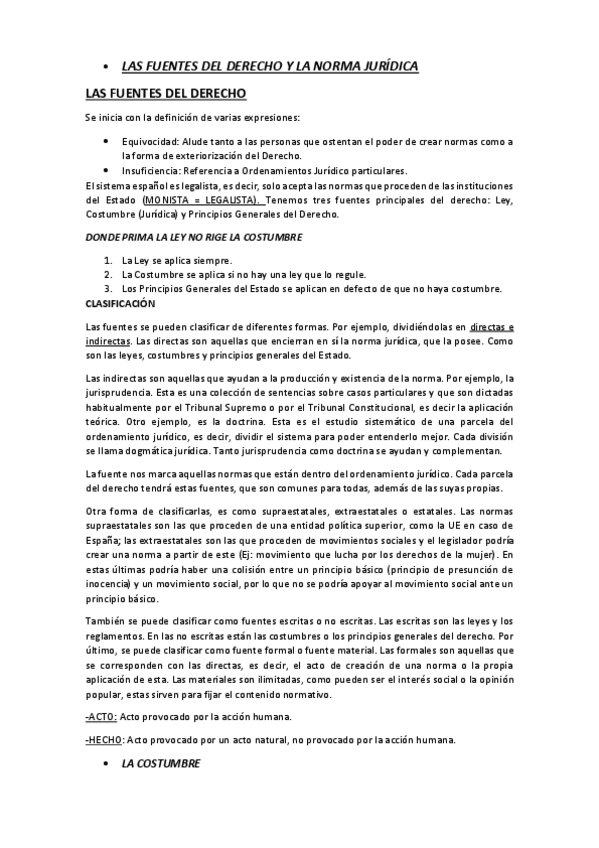 • LAS FUENTES DEL DERECHO Y LA NORMA JURÍDICA

LAS FUENTES DEL DERECHO

Se inicia con la definición de varias expresiones:

• Equivocidad: Alude tanto a las personas que ostentan el poder de crear normas como a la forma de exteriorización del Derecho.
• Insuficiencia: Referencia a Ordenamientos Jurídico particulares.

El sistema español es legalista, es decir, solo acepta las normas que proceden de las instituciones del Estado (MONISTA = LEGALISTA). Tenemos tres fuentes principales del derecho: Ley, Costumbre (Jurídica) y Principios Generales del Derecho.

DONDE PRIMA LA LEY NO RIGE LA COSTUMBRE

1. La Ley se aplica siempre.
2. La Costumbre se aplica si no hay una ley que lo regule.
3. Los Principios Generales del Estado se aplican en defecto de que no haya costumbre.

CLASIFICACIÓN

Las fuentes se pueden clasificar de diferentes formas. Por ejemplo, dividiéndolas en directas e indirectas. Las directas son aquellas que encierran en sí la norma jurídica, que la posee. Como son las leyes, costumbres y principios generales del Estado.

Las indirectas son aquellas que ayudan a la producción y existencia de la norma. Por ejemplo, la jurisprudencia. Esta es una colección de sentencias sobre casos particulares y que son dictadas habitualmente por el Tribunal Supremo o por el Tribunal Constitucional, es decir la aplicación teórica. Otro ejemplo, es la doctrina. Esta es el estudio sistemático de una parcela del ordenamiento jurídico, es decir, dividir el sistema para poder entenderlo mejor. Cada división se llama dogmática jurídica. Tanto jurisprudencia como doctrina se ayudan y complementan.

La fuente nos marca aquellas normas que están dentro del ordenamiento jurídico. Cada parcela del derecho tendrá estas fuentes, que son comunes para todas, además de las suyas propias.

Otra forma de clasificarlas, es como supraestatales, extraestatales o estatales. Las normas supraestatales son las que proceden de una entidad política superior, como la UE en caso de España; las extraestatales son las que proceden de movimientos sociales y el legislador podría crear una norma a partir de este (Ej: movimiento que lucha por los derechos de la mujer). En estas últimas podría haber una colisión entre un principio básico (principio de presunción de inocencia) y un movimiento social, por lo que no se podría apoyar al movimiento social ante un principio básico.

También se puede clasificar como fuentes escritas o no escritas. Las escritas son las leyes y los reglamentos. En las no escritas están las costumbres o los principios generales del derecho. Por último, se puede clasificar como fuente formal o fuente material. Las formales son aquellas que se corresponden con las directas, es decir, el acto de creación de una norma o la propia aplicación de esta. Las materiales son ilimitadas, como pueden ser el interés social o la opinión popular, estas sirven para fijar el contenido normativo.

-ACTO: Acto provocado por la acción humana.

-HECHO: Acto provocado por un acto natural, no provocado por la acción humana.

• LA COSTUMBRE